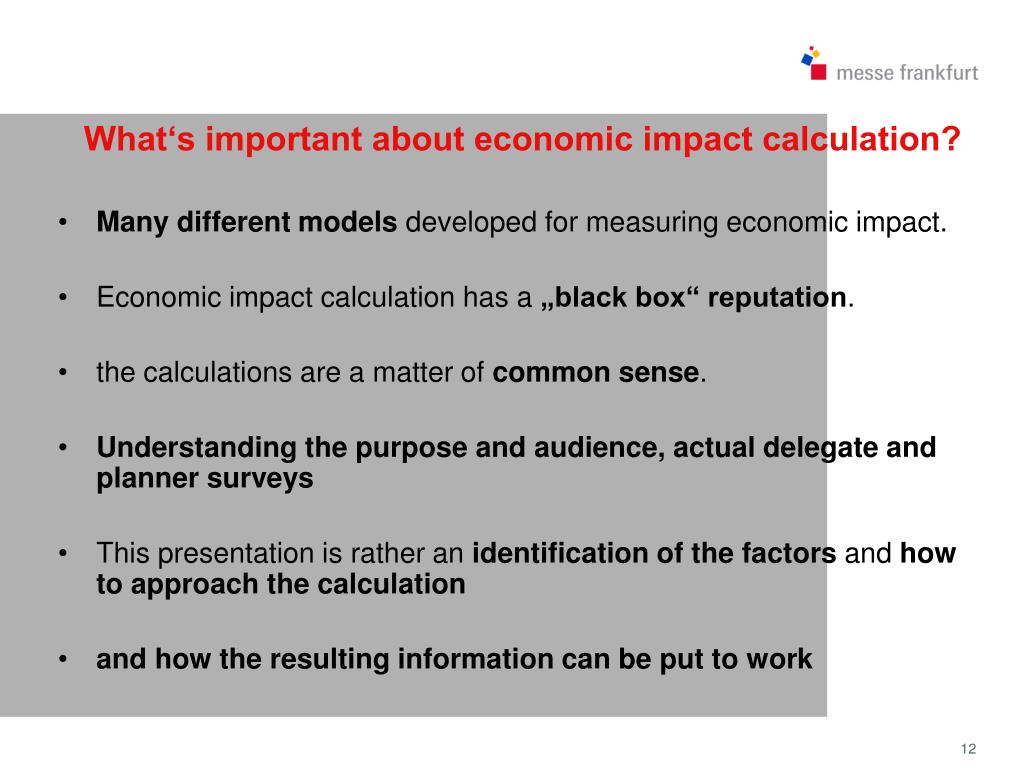 messe frankfurt

What‘s important about economic impact calculation?

• Many different models developed for measuring economic impact.

• Economic impact calculation has a „black box“ reputation.

• the calculations are a matter of common sense.

• Understanding the purpose and audience, actual delegate and planner surveys

• This presentation is rather an identification of the factors and how to approach the calculation

• and how the resulting information can be put to work

12